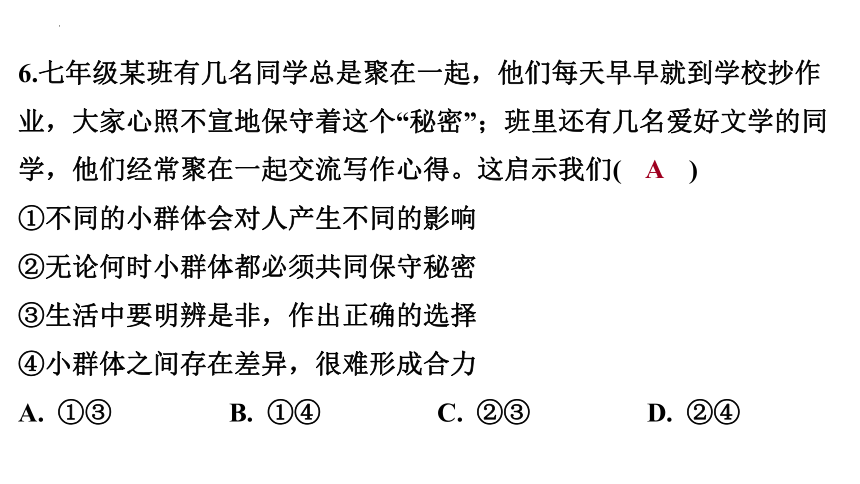 6.七年级某班有几名同学总是聚在一起，他们每天早早就到学校抄作业，大家心照不宣地保守着这个“秘密”；班里还有几名爱好文学的同学，他们经常聚在一起交流写作心得。这启示我们( A )

①不同的小群体会对人产生不同的影响

②无论何时小群体都必须共同保守秘密

③生活中要明辨是非，作出正确的选择

④小群体之间存在差异，很难形成合力

A. ①③　　B. ①④　　C. ②③　　D. ②④